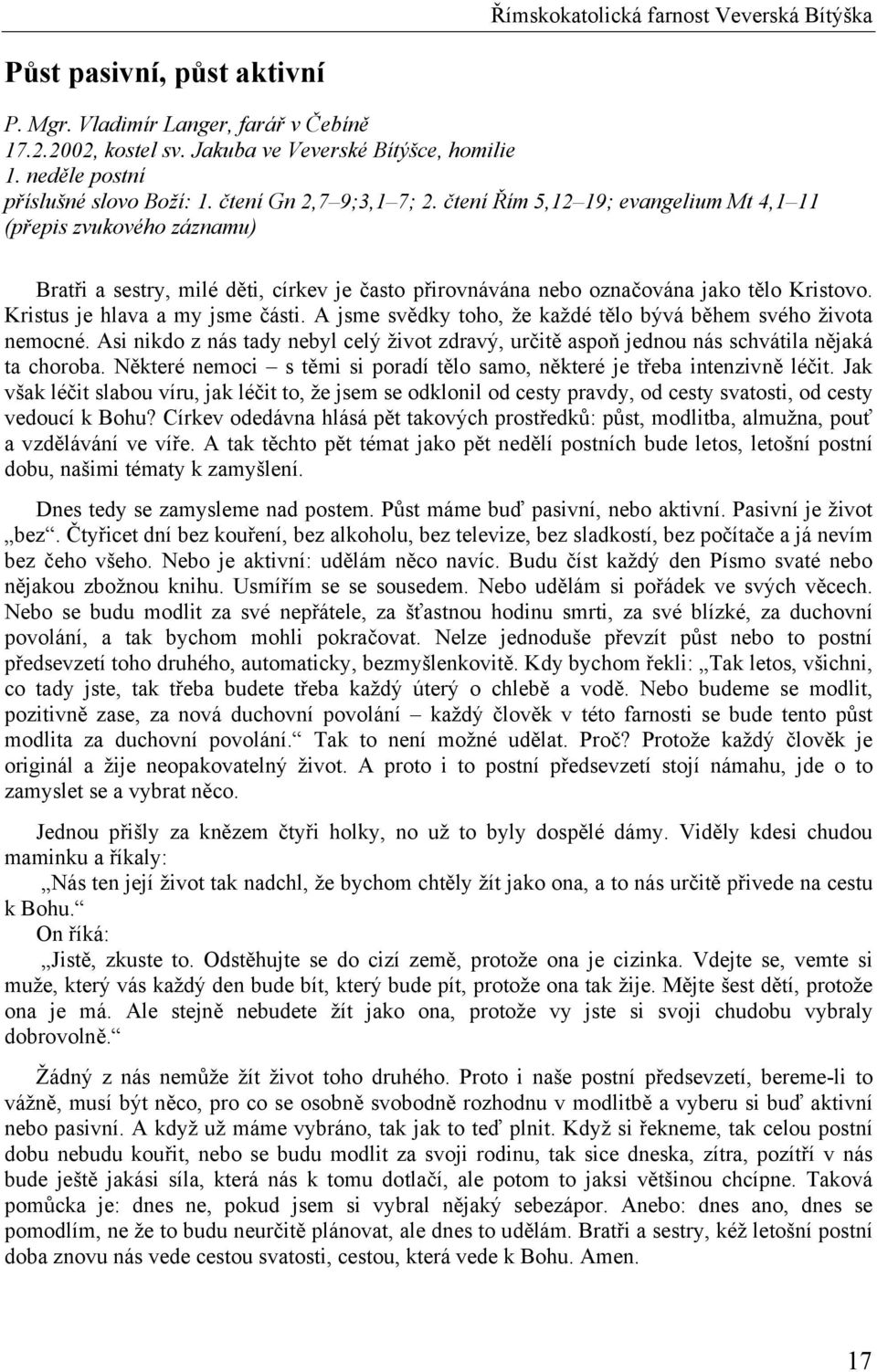 Římskokatolická farnost Veverská Bítýška

Půst pasivní, půst aktivní

P. Mgr. Vladimír Langer, farář v Čebíně
17.2.2002, kostel sv. Jakuba ve Veverské Bítýšce, homilie
1. neděle postní
příslušné slovo Boží: 1. čtení Gn 2,7–9;3,1–7; 2. čtení Řím 5,12–19; evangelium Mt 4,1–11
(přepis zvukového záznamu)

Bratři a sestry, milé děti, církev je často přirovnávána nebo označována jako tělo Kristovo. Kristus je hlava a my jsme části. A jsme svědky toho, že každé tělo bývá během svého života nemocné. Asi nikdo z nás tady nebyl celý život zdravý, určitě aspoň jednou nás schvátila nějaká ta choroba. Některé nemoci – s těmi si poradí tělo samo, některé je třeba intenzivně léčit. Jak však léčit slabou víru, jak léčit to, že jsem se odklonil od cesty pravdy, od cesty svatosti, od cesty vedoucí k Bohu? Církev odedávna hlásá pět takových prostředků: půst, modlitba, almužna, pouť a vzdělávání ve víře. A tak těchto pět témat jako pět nedělí postních bude letos, letošní postní dobu, našimi tématy k zamyšlení.

Dnes tedy se zamysleme nad postem. Půst máme buď pasivní, nebo aktivní. Pasivní je život „bez“. Čtyřicet dní bez kouření, bez alkoholu, bez televize, bez sladkostí, bez počítače a já nevím bez čeho všeho. Nebo je aktivní: udělám něco navíc. Budu číst každý den Písmo svaté nebo nějakou zbožnou knihu. Usmířím se se sousedem. Nebo udělám si pořádek ve svých věcech. Nebo se budu modlit za své nepřátele, za šťastnou hodinu smrti, za své blízké, za duchovní povolání, a tak bychom mohli pokračovat. Nelze jednoduše převzít půst nebo to postní předsevzetí toho druhého, automaticky, bezmyšlenkovitě. Kdy bychom řekli: „Tak letos, všichni, co tady jste, tak třeba budete třeba každý úterý o chlebě a vodě. Nebo budeme se modlit, pozitivně zase, za nová duchovní povolání – každý člověk v této farnosti se bude tento půst modlita za duchovní povolání.“ Tak to není možné udělat. Proč? Protože každý člověk je originál a žije neopakovatelný život. A proto i to postní předsevzetí stojí námahu, jde o to zamyslet se a vybrat něco.

Jednou přišly za knězem čtyři holky, no už to byly dospělé dámy. Viděly kdesi chudou maminku a říkaly:

„Nás ten její život tak nadchl, že bychom chtěly žít jako ona, a to nás určitě přivede na cestu k Bohu.“

On říká:

„Jistě, zkuste to. Odstěhujte se do cizí země, protože ona je cizinka. Vdejte se, vemte si muže, který vás každý den bude bít, který bude pít, protože ona tak žije. Mějte šest dětí, protože ona je má. Ale stejně nebudete žít jako ona, protože vy jste si svoji chudobu vybraly dobrovolně.“

Žádný z nás nemůže žít život toho druhého. Proto i naše postní předsevzetí, bereme-li to vážně, musí být něco, pro co se osobně svobodně rozhodnu v modlitbě a vyberu si buď aktivní nebo pasivní. A když už máme vybráno, tak jak to teď plnit. Když si řekneme, tak celou postní dobu nebudu kouřit, nebo se budu modlit za svoji rodinu, tak sice dneska, zítra, pozítří v nás bude ještě jakási síla, která nás k tomu dotlačí, ale potom to jaksi většinou chcípne. Taková pomůcka je: dnes ne, pokud jsem si vybral nějaký sebezápor. Anebo: dnes ano, dnes se pomodlím, ne že to budu neurčitě plánovat, ale dnes to udělám. Bratři a sestry, kéž letošní postní doba znovu nás vede cestou svatosti, cestou, která vede k Bohu. Amen.

17